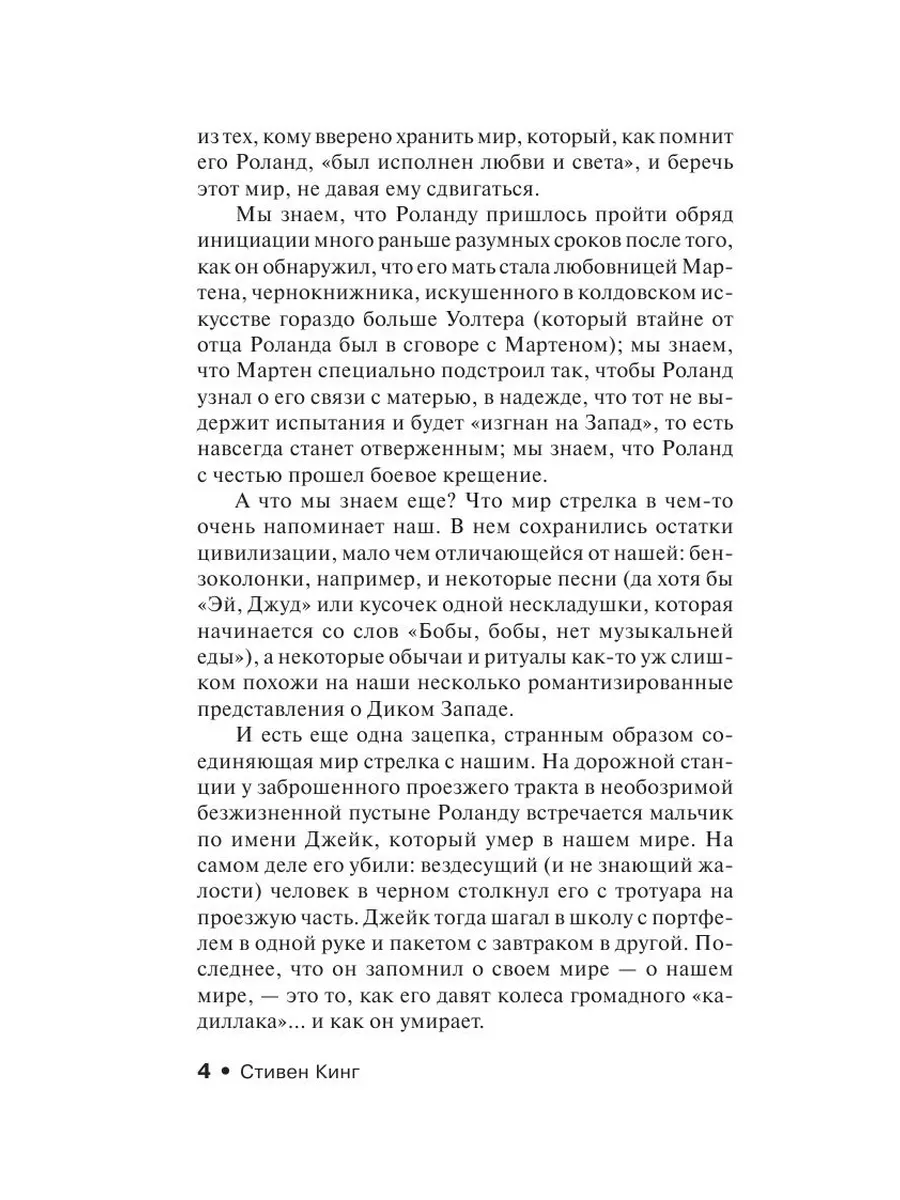 из тех, кому вверено хранить мир, который, как помнит его Роланд, «был исполнен любви и света», и беречь этот мир, не давая ему сдвигаться.

Мы знаем, что Роланду пришлось пройти обряд инициации много раньше разумных сроков после того, как он обнаружил, что его мать стала любовницей Мартена, чернокнижника, искушенного в колдовском искусстве гораздо больше Уолтера (который втайне от отца Роланда был в сговоре с Мартеном); мы знаем, что Мартен специально подстроил так, чтобы Роланд узнал о его связи с матерью, в надежде, что тот не выдержит испытания и будет «изгнан на Запад», то есть навсегда станет отверженным; мы знаем, что Роланд с честью прошел боевое крещение.

А что мы знаем еще? Что мир стрелка в чем-то очень напоминает наш. В нем сохранились остатки цивилизации, мало чем отличающейся от нашей: бензоколонки, например, и некоторые песни (да хотя бы «Эй, Джуд» или кусочек одной нескладушки, которая начинается со слов «Бобы, бобы, нет музыкальней еды»), а некоторые обычаи и ритуалы как-то уж слишком похожи на наши несколько романтизированные представления о Диком Западе.

И есть еще одна зацепка, странным образом соединяющая мир стрелка с нашим. На дорожной станции у заброшенного проезжего тракта в необозримой безжизненной пустыне Роланду встречается мальчик по имени Джейк, который умер в нашем мире. На самом деле его убили: вездесущий (и не знающий жалости) человек в черном столкнул его с тротуара на проезжую часть. Джейк тогда шагал в школу с портфелем в одной руке и пакетом с завтраком в другой. Последнее, что он запомнил о своем мире — о нашем мире, — это то, как его давят колеса громадного «кадиллака»... и как он умирает.

4 • Стивен Кинг